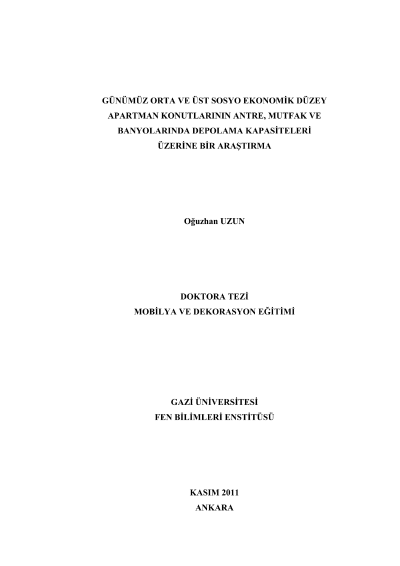 GÜNÜMÜZ ORTA VE ÜST SOSYO EKONOMİK DÜZEY APARTMAN KONUTLARININ ANTRE, MUTFAK VE BANYOLARINDA DEPOLAMA KAPASİTELERİ ÜZERİNE BİR ARAŞTIRMA

Oğuzhan UZUN

DOKTORA TEZİ
MOBİLYA VE DEKORASYON EĞİTİMİ

GAZİ ÜNİVERSİTESİ
FEN BİLİMLERİ ENSTİTÜSÜ

KASIM 2011
ANKARA